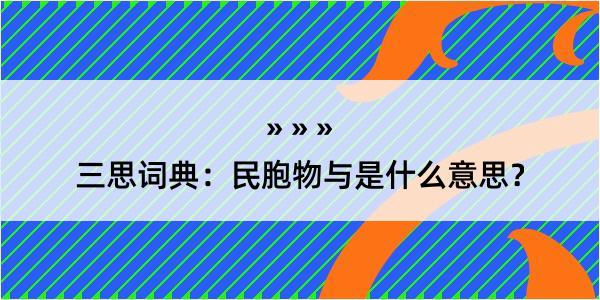 » » »

三思词典：民胞物与是什么意思？